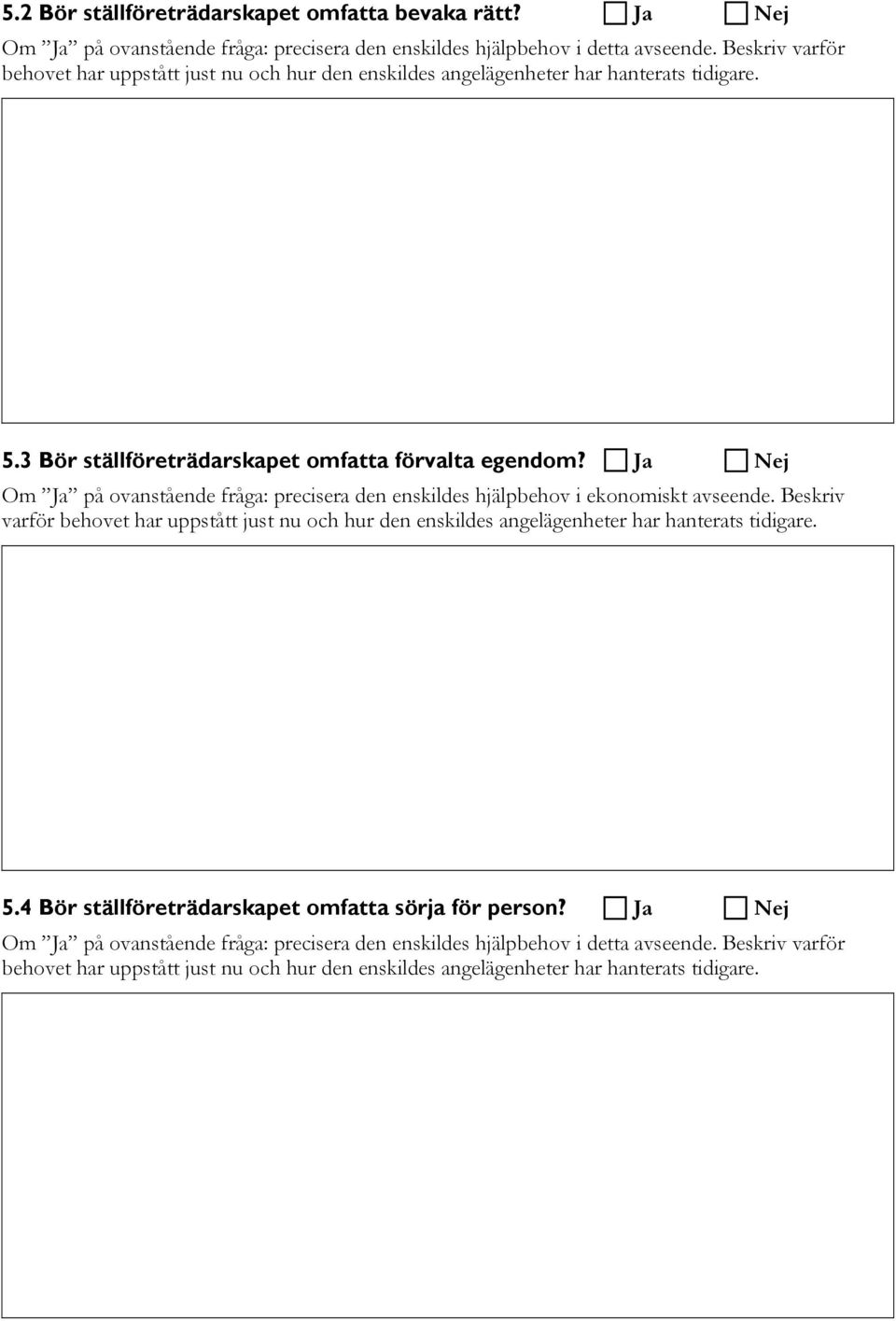 5.2 Bör ställföreträdarskapet omfatta bevaka rätt? Ja Nej

Om ”Ja” på ovanstående fråga: precisera den enskildes hjälpbehov i detta avseende. Beskriv varför behovet har uppstått just nu och hur den enskildes angelägenheter har hanterats tidigare.

5.3 Bör ställföreträdarskapet omfatta förvalta egendom? Ja Nej

Om ”Ja” på ovanstående fråga: precisera den enskildes hjälpbehov i ekonomiskt avseende. Beskriv varför behovet har uppstått just nu och hur den enskildes angelägenheter har hanterats tidigare.

5.4 Bör ställföreträdarskapet omfatta sörja för person? Ja Nej

Om ”Ja” på ovanstående fråga: precisera den enskildes hjälpbehov i detta avseende. Beskriv varför behovet har uppstått just nu och hur den enskildes angelägenheter har hanterats tidigare.